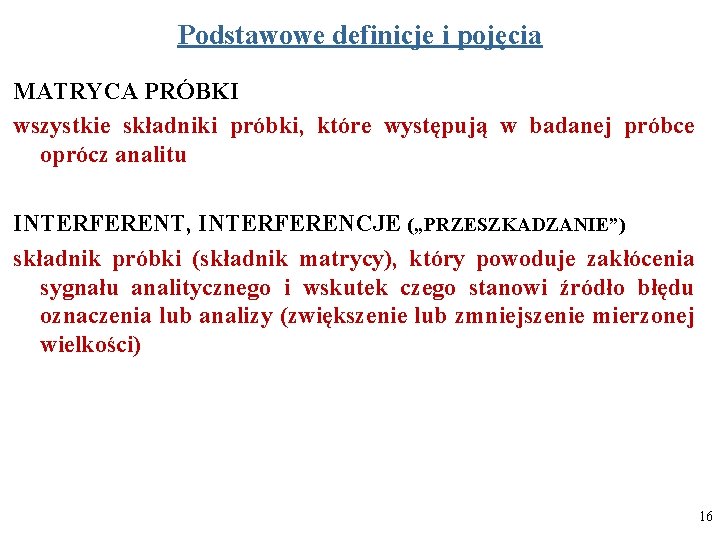 Podstawowe definicje i pojęcia

MATRYCA PRÓBKI

wszystkie składniki próbki, które występują w badanej próbce oprócz analitu

INTERFERENT, INTERFERENCJE („PRZESZKADZANIE”)

składnik próbki (składnik matrycy), który powoduje zakłócenia sygnału analitycznego i wskutek czego stanowi źródło błędu oznaczenia lub analizy (zwiększenie lub zmniejszenie mierzonej wielkości)

16